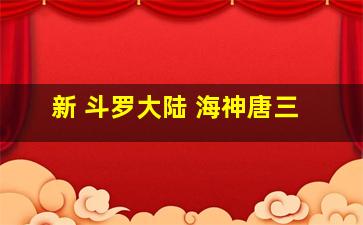 新 斗罗大陆 海神唐三